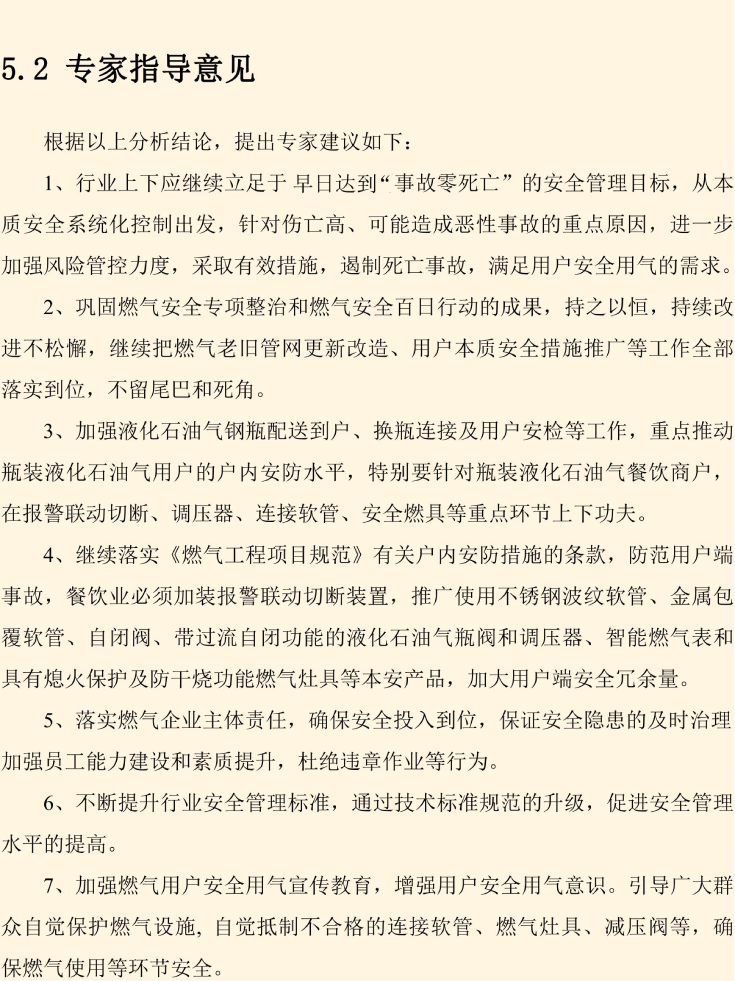 5.2 专家指导意见

根据以上分析结论，提出专家建议如下：

1、行业上下应继续立足于 早日达到“事故零死亡”的安全管理目标，从本质安全系统化控制出发，针对伤亡高、可能造成恶性事故的重点原因，进一步加强风险管控力度，采取有效措施，遏制死亡事故，满足用户安全用气的需求。

2、巩固燃气安全专项整治和燃气安全百日行动的成果，持之以恒，持续改进不松懈，继续把燃气老旧管网更新改造、用户本质安全措施推广等工作全部落实到位，不留尾巴和死角。

3、加强液化石油气钢瓶配送到户、换瓶连接及用户安检等工作，重点推动瓶装液化石油气用户的户内安防水平，特别要针对瓶装液化石油气餐饮商户，在报警联动切断、调压器、连接软管、安全燃具等重点环节上下功夫。

4、继续落实《燃气工程项目规范》有关户内安防措施的条款，防范用户端事故，餐饮业必须加装报警联动切断装置，推广使用不锈钢波纹软管、金属包覆软管、自闭阀、带过流自闭功能的液化石油气瓶阀和调压器、智能燃气表和具有熄火保护及防干烧功能燃气灶具等本安产品，加大用户端安全冗余量。

5、落实燃气企业主体责任，确保安全投入到位，保证安全隐患的及时治理加强员工能力建设和素质提升，杜绝违章作业等行为。

6、不断提升行业安全管理标准，通过技术标准规范的升级，促进安全管理水平的提高。

7、加强燃气用户安全用气宣传教育，增强用户安全用气意识。引导广大群众自觉保护燃气设施，自觉抵制不合格的连接软管、燃气灶具、减压阀等，确保燃气使用等环节安全。